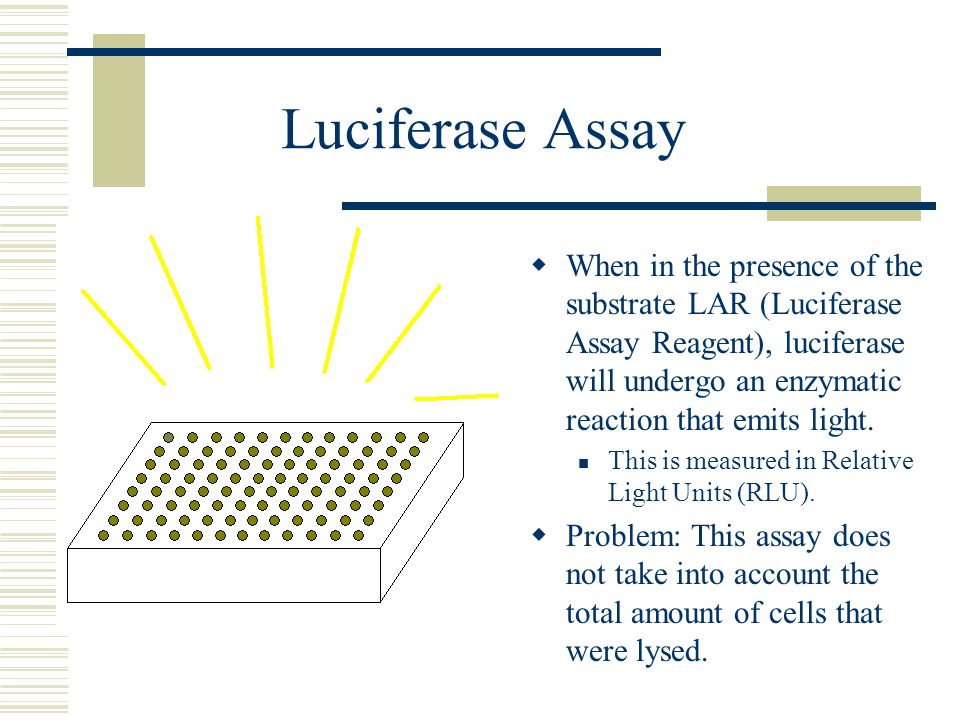 Luciferase Assay

When in the presence of the substrate LAR (Luciferase Assay Reagent), luciferase will undergo an enzymatic reaction that emits light.

This is measured in Relative Light Units (RLU).

Problem: This assay does not take into account the total amount of cells that were lysed.